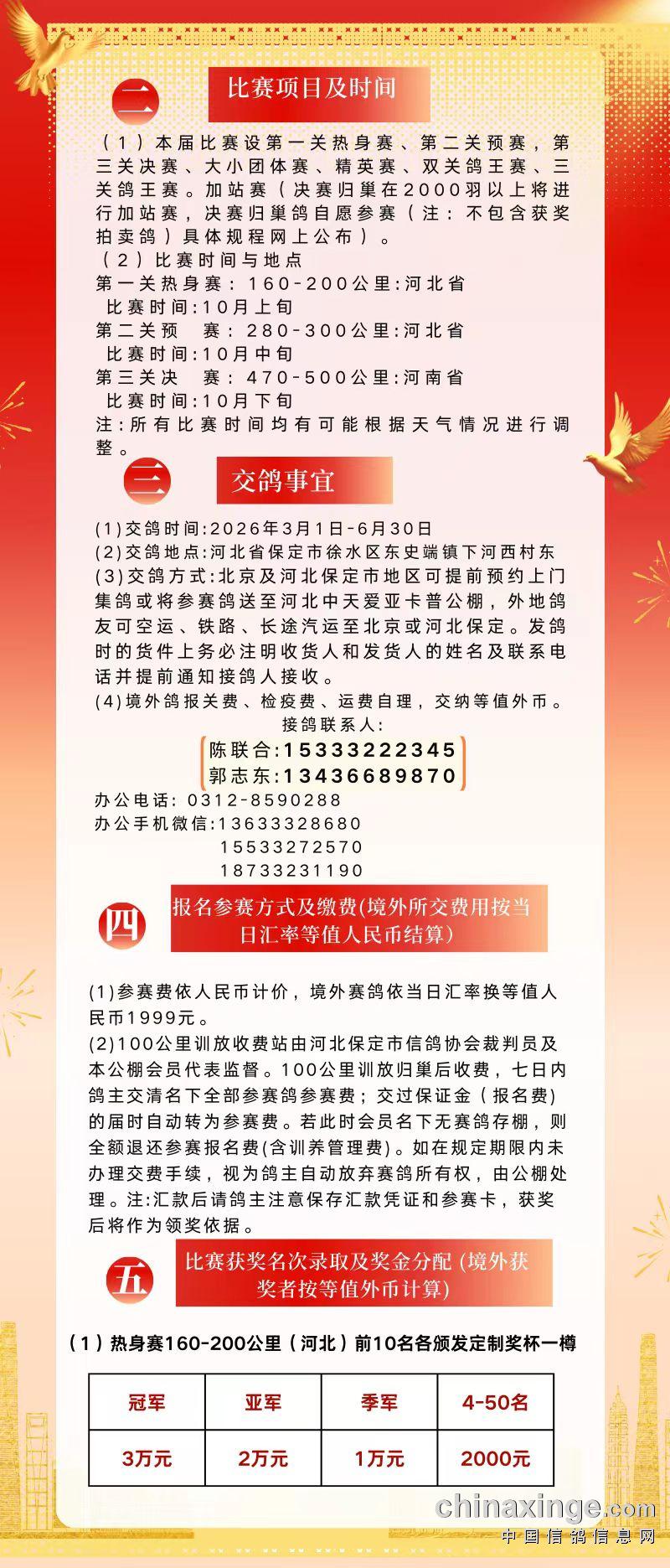 二 比赛项目及时间

（1）本届比赛设第一关热身赛、第二关预赛，第三关决赛、大小团体赛、精英赛、双关鸽王赛、三关鸽王赛。加站赛（决赛归巢在2000羽以上将进行加站赛，决赛归巢鸽自愿参赛（注：不包含获奖拍卖鸽）具体规程网上公布）。
（2）比赛时间与地点
第一关热身赛：160-200公里:河北省
比赛时间:10月上旬
第二关预 赛：280-300公里:河北省
比赛时间:10月中旬
第三关决 赛：470-500公里:河南省
比赛时间:10月下旬
注:所有比赛时间均有可能根据天气情况进行调整。

三 交鸽事宜

(1)交鸽时间:2026年3月1日-6月30日
(2)交鸽地点:河北省保定市徐水区东史端镇下河西村东
(3)交鸽方式:北京及河北保定市地区可提前预约上门集鸽或将参赛鸽送至河北中天爱亚卡普公棚，外地鸽友可空运、铁路、长途汽运至北京或河北保定。发鸽时的货件上务必注明收货人和发货人的姓名及联系电话并提前通知接鸽人接收。
(4)境外鸽报关费、检疫费、运费自理，交纳等值外币。
接鸽联系人:
陈联合:15333222345
郭志东:13436689870
办公电话: 0312-8590288
办公手机微信:13633328680
15533272570
18733231190

四 报名参赛方式及缴费(境外所交费用按当日汇率等值人民币结算)

(1)参赛费依人民币计价，境外赛鸽依当日汇率换等值人民币1999元。
(2)100公里训放收费站由河北保定市信鸽协会裁判员及本公棚会员代表监督。100公里训放归巢后收费，七日内鸽主交清名下全部参赛鸽参赛费；交过保证金（报名费)的届时自动转为参赛费。若此时会员名下无赛鸽存棚，则全额退还参赛报名费(含训养管理费)。如在规定期限内未办理交费手续，视为鸽主自动放弃赛鸽所有权，由公棚处理。注:汇款后请鸽主注意保存汇款凭证和参赛卡，获奖后将作为领奖依据。

五 比赛获奖名次录取及奖金分配 (境外获奖者按等值外币计算)

（1）热身赛160-200公里（河北）前10名各颁发定制奖杯一樽

| 冠军 | 亚军 | 季军 | 4-50名 |
|---|---|---|---|
| 3万元 | 2万元 | 1万元 | 2000元 |

chinaxinge.com
中国信鸽信息网